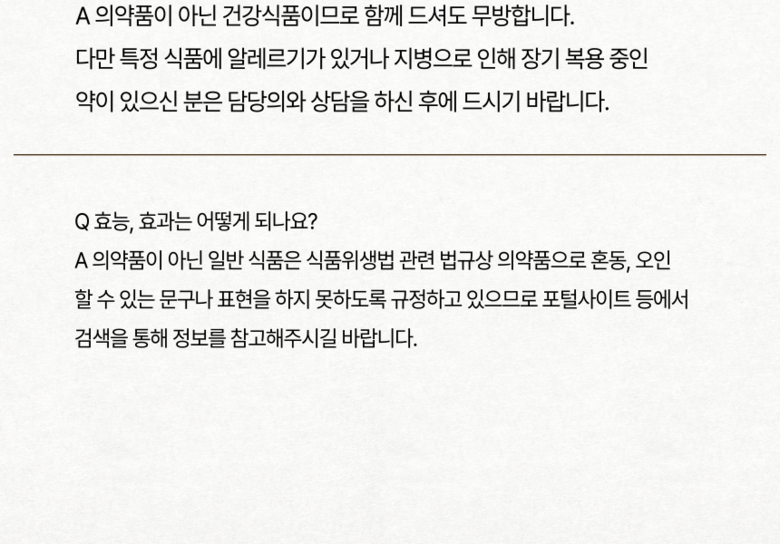 A 의약품이 아닌 건강식품이므로 함께 드셔도 무방합니다. 다만 특정 식품에 알레르기가 있거나 지병으로 인해 장기 복용 중인 약이 있으신 분은 담당의와 상담을 하신 후에 드시기 바랍니다.

Q 효능, 효과는 어떻게 되나요?
A 의약품이 아닌 일반 식품은 식품위생법 관련 법규상 의약품으로 혼동, 오인 할 수 있는 문구나 표현을 하지 못하도록 규정하고 있으므로 포털사이트 등에서 검색을 통해 정보를 참고해주시길 바랍니다.